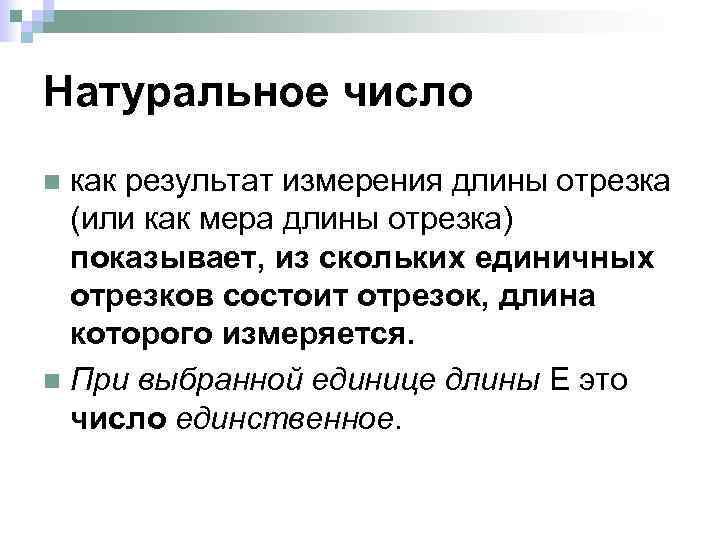 Натуральное число

• как результат измерения длины отрезка (или как мера длины отрезка) показывает, из скольких единичных отрезков состоит отрезок, длина которого измеряется.

• При выбранной единице длины Е это число единственное.